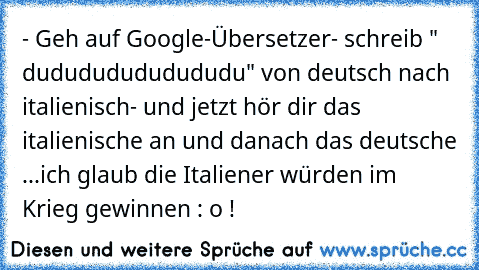 - Geh auf Google-Übersetzer- schreib " dudududududududu" von deutsch nach italienisch- und jetzt hör dir das italienische an und danach das deutsche ...ich glaub die Italiener würden im Krieg gewinnen : o !

Diesen und weitere Sprüche auf www.sprüche.cc